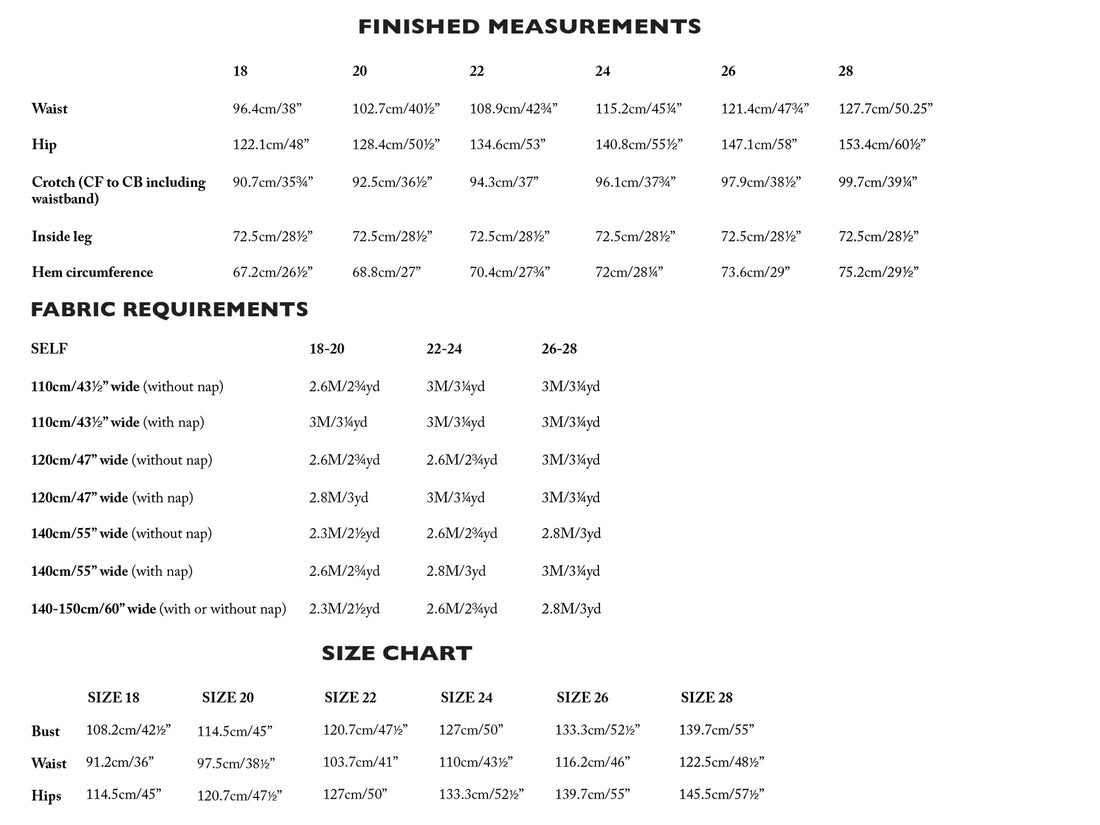 FINISHED MEASUREMENTS

| | 18 | 20 | 22 | 24 | 26 | 28 |
|---|---|---|---|---|---|---|
| Waist | 96.4cm/38” | 102.7cm/40½” | 108.9cm/42¾” | 115.2cm/45¼” | 121.4cm/47¾” | 127.7cm/50.25” |
| Hip | 122.1cm/48” | 128.4cm/50½” | 134.6cm/53” | 140.8cm/55½” | 147.1cm/58” | 153.4cm/60½” |
| Crotch (CF to CB including waistband) | 90.7cm/35¾” | 92.5cm/36½” | 94.3cm/37” | 96.1cm/37¾” | 97.9cm/38½” | 99.7cm/39¼” |
| Inside leg | 72.5cm/28½” | 72.5cm/28½” | 72.5cm/28½” | 72.5cm/28½” | 72.5cm/28½” | 72.5cm/28½” |
| Hem circumference | 67.2cm/26½” | 68.8cm/27” | 70.4cm/27¾” | 72cm/28¼” | 73.6cm/29” | 75.2cm/29½” |

FABRIC REQUIREMENTS

| SELF | 18-20 | 22-24 | 26-28 |
|---|---|---|---|
| 110cm/43½” wide (without nap) | 2.6M/2¾yd | 3M/3¼yd | 3M/3¼yd |
| 110cm/43½” wide (with nap) | 3M/3¼yd | 3M/3¼yd | 3M/3¼yd |
| 120cm/47” wide (without nap) | 2.6M/2¾yd | 2.6M/2¾yd | 3M/3¼yd |
| 120cm/47” wide (with nap) | 2.8M/3yd | 3M/3¼yd | 3M/3¼yd |
| 140cm/55” wide (without nap) | 2.3M/2½yd | 2.6M/2¾yd | 2.8M/3yd |
| 140cm/55” wide (with nap) | 2.6M/2¾yd | 2.8M/3yd | 3M/3¼yd |
| 140-150cm/60” wide (with or without nap) | 2.3M/2½yd | 2.6M/2¾yd | 2.8M/3yd |

SIZE CHART

| | SIZE 18 | SIZE 20 | SIZE 22 | SIZE 24 | SIZE 26 | SIZE 28 |
|---|---|---|---|---|---|---|
| Bust | 108.2cm/42½” | 114.5cm/45” | 120.7cm/47½” | 127cm/50” | 133.3cm/52½” | 139.7cm/55” |
| Waist | 91.2cm/36” | 97.5cm/38½” | 103.7cm/41” | 110cm/43½” | 116.2cm/46” | 122.5cm/48½” |
| Hips | 114.5cm/45” | 120.7cm/47½” | 127cm/50” | 133.3cm/52½” | 139.7cm/55” | 145.5cm/57½” |